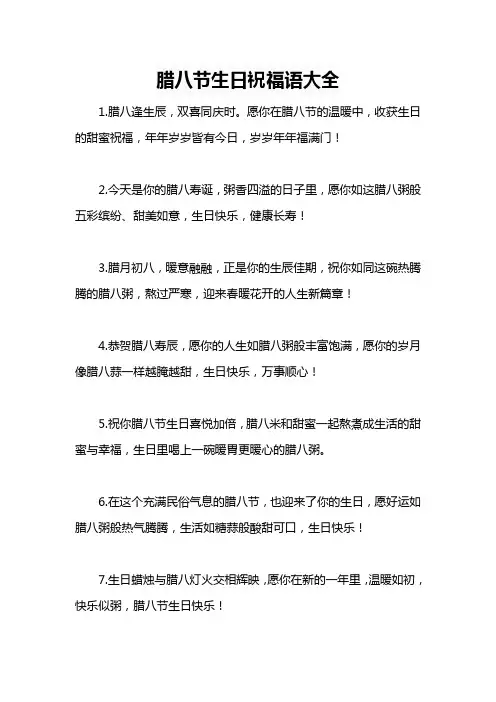 腊八节生日祝福语大全

1.腊八逢生辰，双喜同庆时。愿你在腊八节的温暖中，收获生日的甜蜜祝福，年年岁岁皆有今日，岁岁年年福满门！

2.今天是你的腊八寿诞，粥香四溢的日子里，愿你如这腊八粥般五彩缤纷、甜美如意，生日快乐，健康长寿！

3.腊月初八，暖意融融，正是你的生辰佳期，祝你如同这碗热腾腾的腊八粥，熬过严寒，迎来春暖花开的人生新篇章！

4.恭贺腊八寿辰，愿你的人生如腊八粥般丰富饱满，愿你的岁月像腊八蒜一样越腌越甜，生日快乐，万事顺心！

5.祝你腊八节生日喜悦加倍，腊八米和甜蜜一起熬煮成生活的甜蜜与幸福，生日里喝上一碗暖胃更暖心的腊八粥。

6.在这个充满民俗气息的腊八节，也迎来了你的生日，愿好运如腊八粥般热气腾腾，生活如糖蒜般酸甜可口，生日快乐！

7.生日蜡烛与腊八灯火交相辉映，愿你在新的一年里，温暖如初，快乐似粥，腊八节生日快乐！